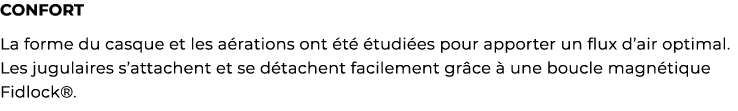 CONFORT

La forme du casque et les aérations ont été étudiées pour apporter un flux d'air optimal. Les jugulaires s'attachent et se détachent facilement grâce à une boucle magnétique Fidlock®.